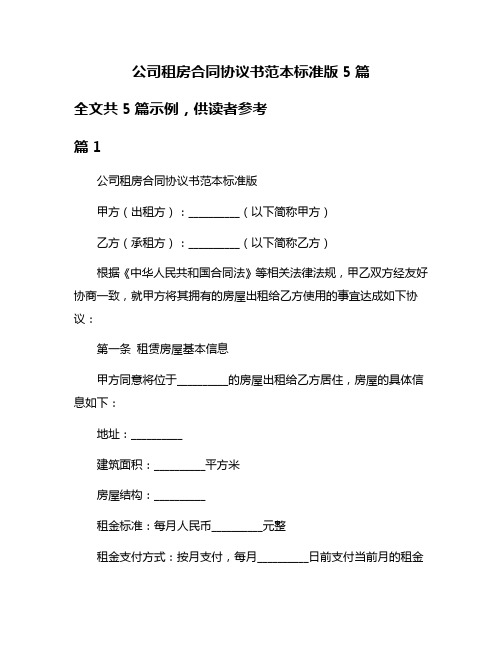 公司租房合同协议书范本标准版 5 篇

全文共 5 篇示例，供读者参考

篇 1

公司租房合同协议书范本标准版

甲方（出租方）：__________（以下简称甲方）

乙方（承租方）：__________（以下简称乙方）

根据《中华人民共和国合同法》等相关法律法规，甲乙双方经友好协商一致，就甲方将其拥有的房屋出租给乙方使用的事宜达成如下协议：

第一条 租赁房屋基本信息

甲方同意将位于__________的房屋出租给乙方居住，房屋的具体信息如下：

地址：__________

建筑面积：__________平方米

房屋结构：__________

租金标准：每月人民币__________元整

租金支付方式：按月支付，每月__________日前支付当前月的租金